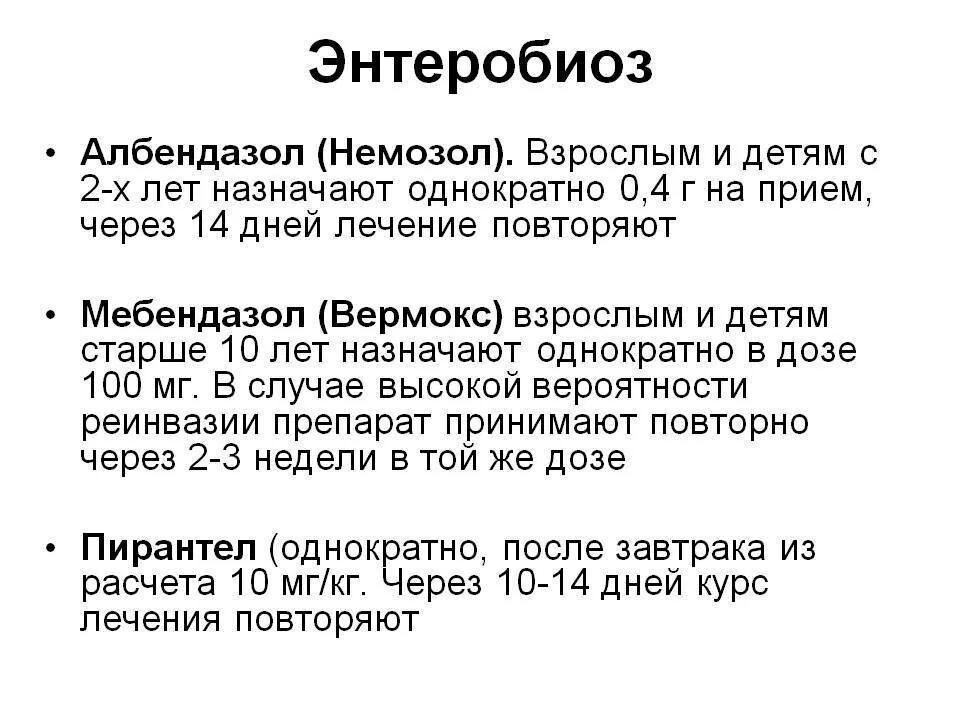 Энтеробиоз

• Албендазол (Немозол). Взрослым и детям с 2-х лет назначают однократно 0,4 г на прием, через 14 дней лечение повторяют

• Мебендазол (Вермокс) взрослым и детям старше 10 лет назначают однократно в дозе 100 мг. В случае высокой вероятности реинвазии препарат принимают повторно через 2-3 недели в той же дозе

• Пирантел (однократно, после завтрака из расчета 10 мг/кг. Через 10-14 дней курс лечения повторяют